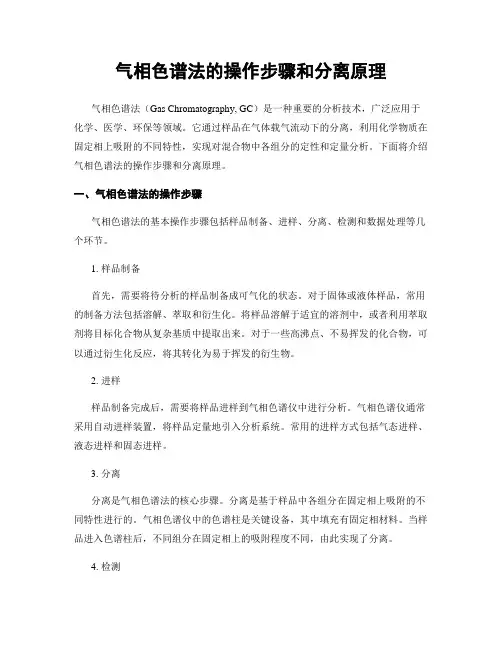 气相色谱法的操作步骤和分离原理

气相色谱法（Gas Chromatography, GC）是一种重要的分析技术，广泛应用于化学、医学、环保等领域。它通过样品在气体载气流动下的分离，利用化学物质在固定相上吸附的不同特性，实现对混合物中各组分的定性和定量分析。下面将介绍气相色谱法的操作步骤和分离原理。

一、气相色谱法的操作步骤

气相色谱法的基本操作步骤包括样品制备、进样、分离、检测和数据处理等几个环节。

1. 样品制备

首先，需要将待分析的样品制备成可气化的状态。对于固体或液体样品，常用的制备方法包括溶解、萃取和衍生化。将样品溶解于适宜的溶剂中，或者利用萃取剂将目标化合物从复杂基质中提取出来。对于一些高沸点、不易挥发的化合物，可以通过衍生化反应，将其转化为易于挥发的衍生物。

2. 进样

样品制备完成后，需要将样品进样到气相色谱仪中进行分析。气相色谱仪通常采用自动进样装置，将样品定量地引入分析系统。常用的进样方式包括气态进样、液态进样和固态进样。

3. 分离

分离是气相色谱法的核心步骤。分离是基于样品中各组分在固定相上吸附的不同特性进行的。气相色谱仪中的色谱柱是关键设备，其中填充有固定相材料。当样品进入色谱柱后，不同组分在固定相上的吸附程度不同，由此实现了分离。

4. 检测